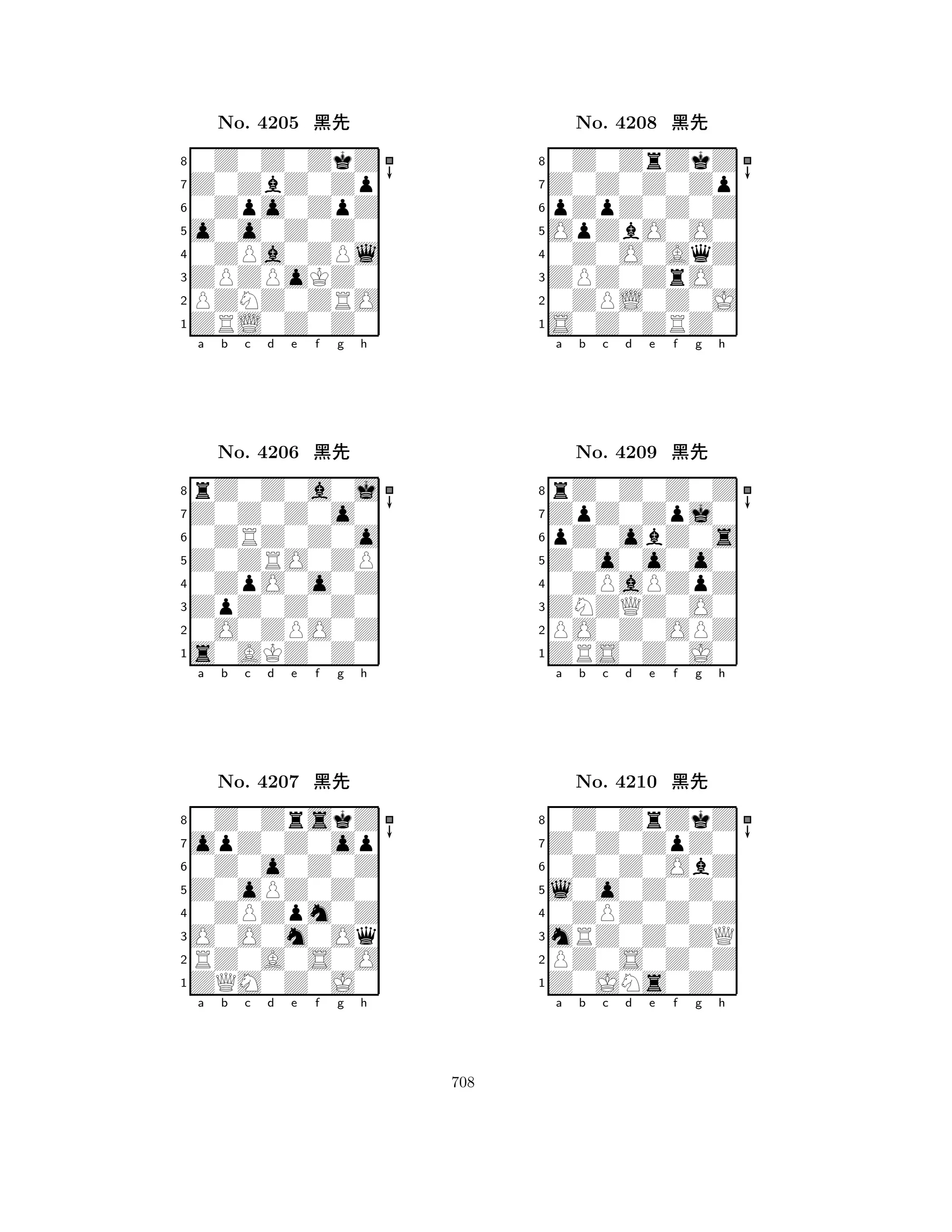 No. 4205 黑先

8 7 6 5 4 3 2 1
a b c d e f g h

No. 4206 黑先

8 7 6 5 4 3 2 1
a b c d e f g h

No. 4207 黑先

8 7 6 5 4 3 2 1
a b c d e f g h

No. 4208 黑先

8 7 6 5 4 3 2 1
a b c d e f g h

No. 4209 黑先

8 7 6 5 4 3 2 1
a b c d e f g h

No. 4210 黑先

8 7 6 5 4 3 2 1
a b c d e f g h

708